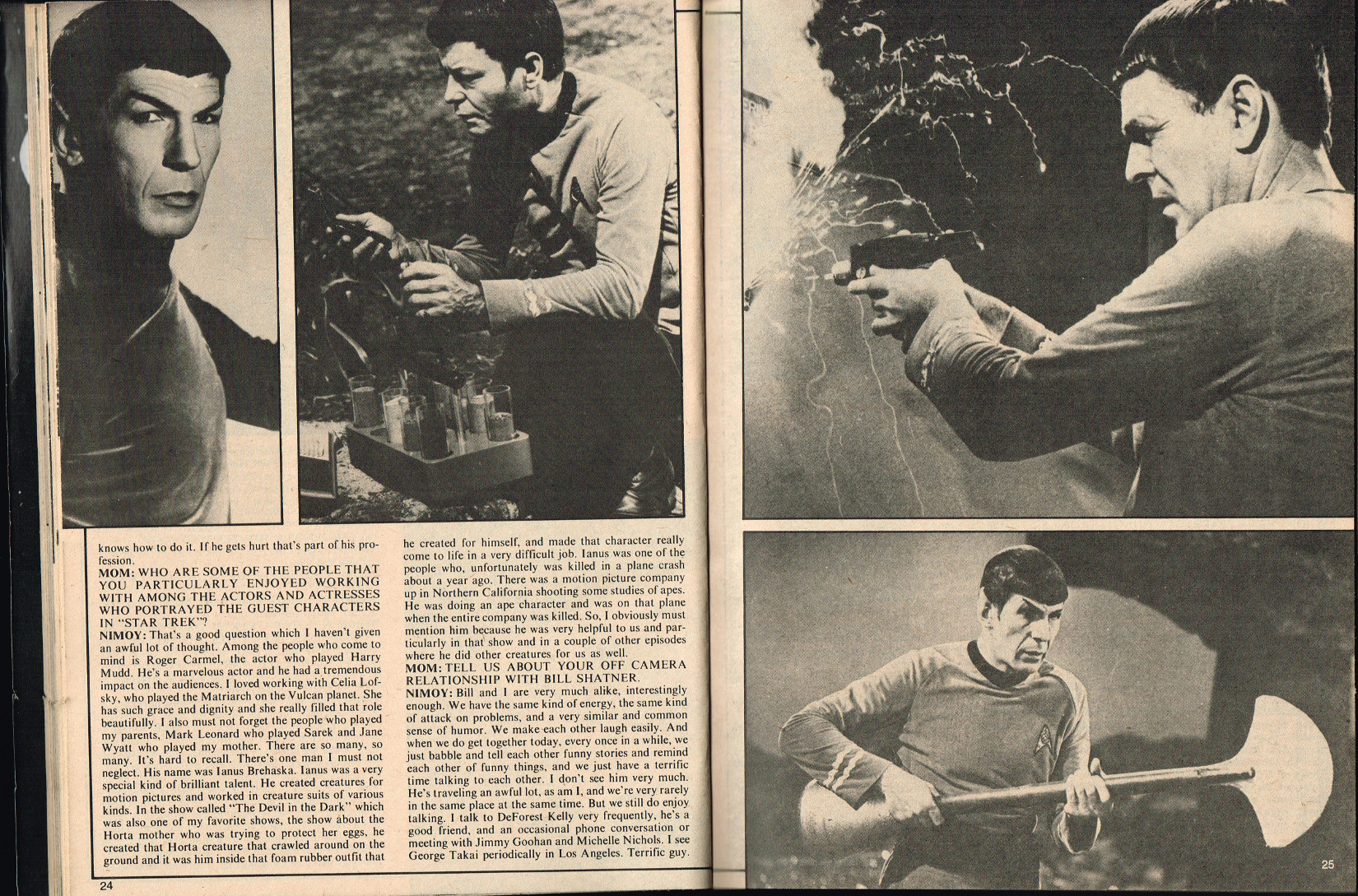 knows how to do it. If he gets hurt that's part of his profession.

MOM: WHO ARE SOME OF THE PEOPLE THAT YOU PARTICULARLY ENJOYED WORKING WITH AMONG THE ACTORS AND ACTRESSES WHO PORTRAYED THE GUEST CHARACTERS IN "STAR TREK"?

NIMOY: That's a good question which I haven't given an awful lot of thought. Among the people who come to mind is Roger Carmel, the actor who played Harry Mudd. He's a marvelous actor and he had a tremendous impact on the audiences. I loved working with Celia Lofsky, who played the Matriarch on the Vulcan planet. She has such grace and dignity and she really filled that role beautifully. I also must not forget the people who played my parents, Mark Leonard who played Sarek and Jane Wyatt who played my mother. There are so many, so many. It's hard to recall. There's one man I must not neglect. His name was Ianus Brehaska. Ianus was a very special kind of brilliant talent. He created creatures for motion pictures and worked in creature suits of various kinds. In the show called "The Devil in the Dark" which was also one of my favorite shows, the show about the Horta mother who was trying to protect her eggs, he created that Horta creature that crawled around on the ground and it was him inside that foam rubber outfit that he created for himself, and made that character really come to life in a very difficult job. Ianus was one of the people who, unfortunately was killed in a plane crash about a year ago. There was a motion picture company up in Northern California shooting some studies of apes. He was doing an ape character and was on that plane when the entire company was killed. So, I obviously must mention him because he was very helpful to us and particularly in that show and in a couple of other episodes where he did other creatures for us as well.

MOM: TELL US ABOUT YOUR OFF CAMERA RELATIONSHIP WITH BILL SHATNER.

NIMOY: Bill and I are very much alike, interestingly enough. We have the same kind of energy, the same kind of attack on problems, and a very similar and common sense of humor. We make each other laugh easily. And when we do get together today, every once in a while, we just babble and tell each other funny stories and remind each other of funny things, and we just have a terrific time talking to each other. I don't see him very much. He's traveling an awful lot, as am I, and we're very rarely in the same place at the same time. But we still do enjoy talking. I talk to DeForest Kelly very frequently, he's a good friend, and an occasional phone conversation or meeting with Jimmy Goohan and Michelle Nichols. I see George Takai periodically in Los Angeles. Terrific guy.

24

25